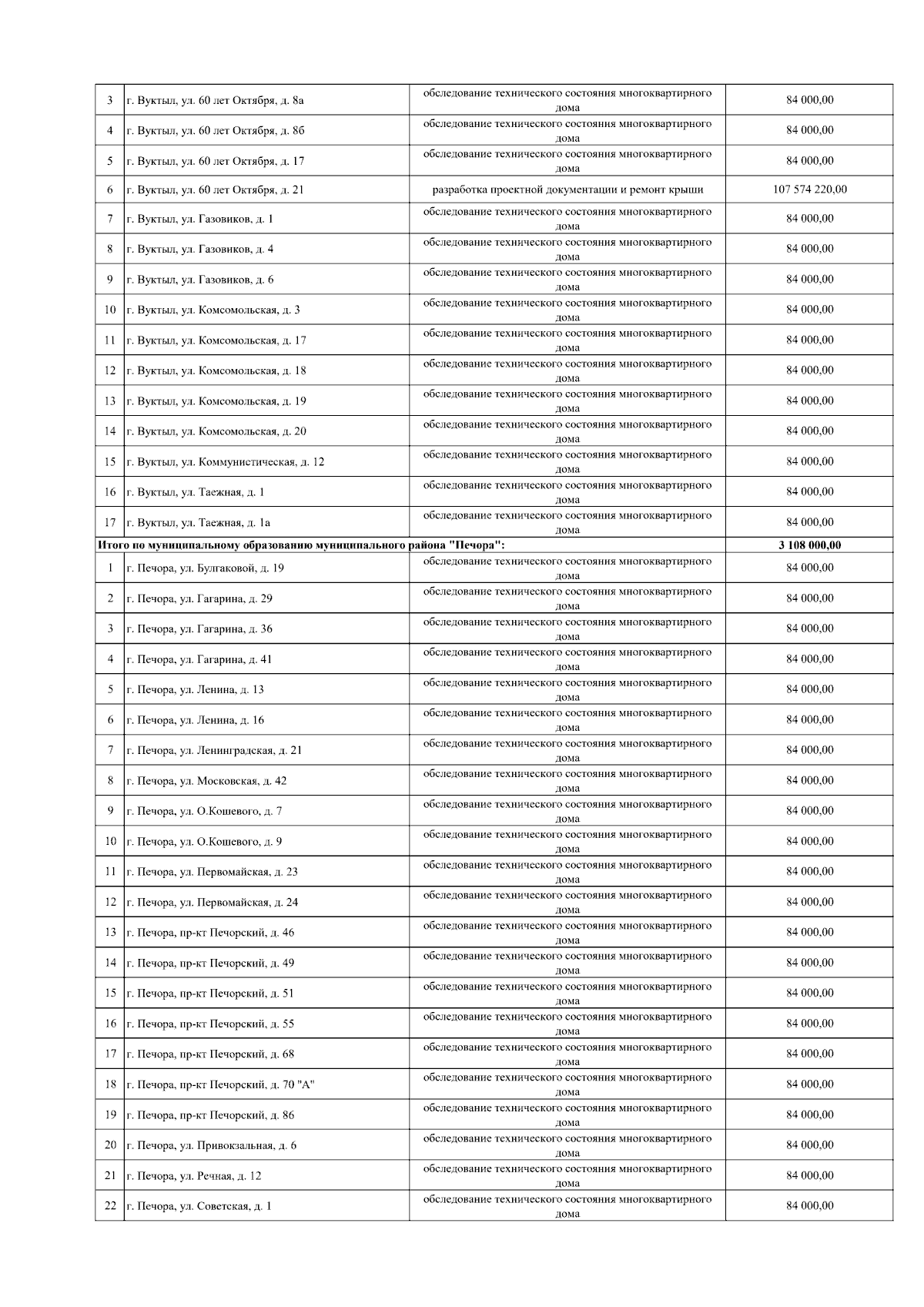 | 3 | г. Вуктыл, ул. 60 лет Октября, д. 8а | обследование технического состояния многоквартирного дома | 84 000,00 |
|---|---|---|---|
| 4 | г. Вуктыл, ул. 60 лет Октября, д. 8б | обследование технического состояния многоквартирного дома | 84 000,00 |
| 5 | г. Вуктыл, ул. 60 лет Октября, д. 17 | обследование технического состояния многоквартирного дома | 84 000,00 |
| 6 | г. Вуктыл, ул. 60 лет Октября, д. 21 | разработка проектной документации и ремонт крыши | 107 574 220,00 |
| 7 | г. Вуктыл, ул. Газовиков, д. 1 | обследование технического состояния многоквартирного дома | 84 000,00 |
| 8 | г. Вуктыл, ул. Газовиков, д. 4 | обследование технического состояния многоквартирного дома | 84 000,00 |
| 9 | г. Вуктыл, ул. Газовиков, д. 6 | обследование технического состояния многоквартирного дома | 84 000,00 |
| 10 | г. Вуктыл, ул. Комсомольская, д. 3 | обследование технического состояния многоквартирного дома | 84 000,00 |
| 11 | г. Вуктыл, ул. Комсомольская, д. 17 | обследование технического состояния многоквартирного дома | 84 000,00 |
| 12 | г. Вуктыл, ул. Комсомольская, д. 18 | обследование технического состояния многоквартирного дома | 84 000,00 |
| 13 | г. Вуктыл, ул. Комсомольская, д. 19 | обследование технического состояния многоквартирного дома | 84 000,00 |
| 14 | г. Вуктыл, ул. Комсомольская, д. 20 | обследование технического состояния многоквартирного дома | 84 000,00 |
| 15 | г. Вуктыл, ул. Коммунистическая, д. 12 | обследование технического состояния многоквартирного дома | 84 000,00 |
| 16 | г. Вуктыл, ул. Таежная, д. 1 | обследование технического состояния многоквартирного дома | 84 000,00 |
| 17 | г. Вуктыл, ул. Таежная, д. 1а | обследование технического состояния многоквартирного дома | 84 000,00 |
| Итого по муниципальному образованию муниципального района "Печора": | | | 3 108 000,00 |
| 1 | г. Печора, ул. Булгаковой, д. 19 | обследование технического состояния многоквартирного дома | 84 000,00 |
| 2 | г. Печора, ул. Гагарина, д. 29 | обследование технического состояния многоквартирного дома | 84 000,00 |
| 3 | г. Печора, ул. Гагарина, д. 36 | обследование технического состояния многоквартирного дома | 84 000,00 |
| 4 | г. Печора, ул. Гагарина, д. 41 | обследование технического состояния многоквартирного дома | 84 000,00 |
| 5 | г. Печора, ул. Ленина, д. 13 | обследование технического состояния многоквартирного дома | 84 000,00 |
| 6 | г. Печора, ул. Ленина, д. 16 | обследование технического состояния многоквартирного дома | 84 000,00 |
| 7 | г. Печора, ул. Ленинградская, д. 21 | обследование технического состояния многоквартирного дома | 84 000,00 |
| 8 | г. Печора, ул. Московская, д. 42 | обследование технического состояния многоквартирного дома | 84 000,00 |
| 9 | г. Печора, ул. О.Кошевого, д. 7 | обследование технического состояния многоквартирного дома | 84 000,00 |
| 10 | г. Печора, ул. О.Кошевого, д. 9 | обследование технического состояния многоквартирного дома | 84 000,00 |
| 11 | г. Печора, ул. Первомайская, д. 23 | обследование технического состояния многоквартирного дома | 84 000,00 |
| 12 | г. Печора, ул. Первомайская, д. 24 | обследование технического состояния многоквартирного дома | 84 000,00 |
| 13 | г. Печора, пр-кт Печорский, д. 46 | обследование технического состояния многоквартирного дома | 84 000,00 |
| 14 | г. Печора, пр-кт Печорский, д. 49 | обследование технического состояния многоквартирного дома | 84 000,00 |
| 15 | г. Печора, пр-кт Печорский, д. 51 | обследование технического состояния многоквартирного дома | 84 000,00 |
| 16 | г. Печора, пр-кт Печорский, д. 55 | обследование технического состояния многоквартирного дома | 84 000,00 |
| 17 | г. Печора, пр-кт Печорский, д. 68 | обследование технического состояния многоквартирного дома | 84 000,00 |
| 18 | г. Печора, пр-кт Печорский, д. 70 "А" | обследование технического состояния многоквартирного дома | 84 000,00 |
| 19 | г. Печора, пр-кт Печорский, д. 86 | обследование технического состояния многоквартирного дома | 84 000,00 |
| 20 | г. Печора, ул. Привокзальная, д. 6 | обследование технического состояния многоквартирного дома | 84 000,00 |
| 21 | г. Печора, ул. Речная, д. 12 | обследование технического состояния многоквартирного дома | 84 000,00 |
| 22 | г. Печора, ул. Советская, д. 1 | обследование технического состояния многоквартирного дома | 84 000,00 |